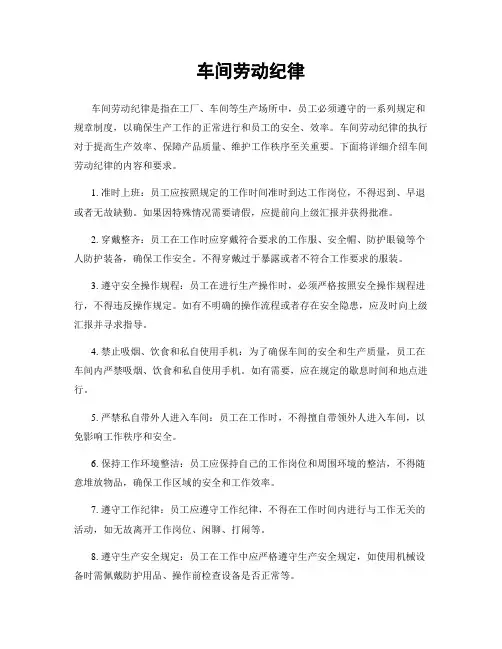 车间劳动纪律

车间劳动纪律是指在工厂、车间等生产场所中，员工必须遵守的一系列规定和规章制度，以确保生产工作的正常进行和员工的安全、效率。车间劳动纪律的执行对于提高生产效率、保障产品质量、维护工作秩序至关重要。下面将详细介绍车间劳动纪律的内容和要求。

1. 准时上班：员工应按照规定的工作时间准时到达工作岗位，不得迟到、早退或者无故缺勤。如果因特殊情况需要请假，应提前向上级汇报并获得批准。

2. 穿戴整齐：员工在工作时应穿戴符合要求的工作服、安全帽、防护眼镜等个人防护装备，确保工作安全。不得穿戴过于暴露或者不符合工作要求的服装。

3. 遵守安全操作规程：员工在进行生产操作时，必须严格按照安全操作规程进行，不得违反操作规定。如有不明确的操作流程或者存在安全隐患，应及时向上级汇报并寻求指导。

4. 禁止吸烟、饮食和私自使用手机：为了确保车间的安全和生产质量，员工在车间内严禁吸烟、饮食和私自使用手机。如有需要，应在规定的歇息时间和地点进行。

5. 严禁私自带外人进入车间：员工在工作时，不得擅自带领外人进入车间，以免影响工作秩序和安全。

6. 保持工作环境整洁：员工应保持自己的工作岗位和周围环境的整洁，不得随意堆放物品，确保工作区域的安全和工作效率。

7. 遵守工作纪律：员工应遵守工作纪律，不得在工作时间内进行与工作无关的活动，如无故离开工作岗位、闲聊、打闹等。

8. 遵守生产安全规定：员工在工作中应严格遵守生产安全规定，如使用机械设备时需佩戴防护用品、操作前检查设备是否正常等。